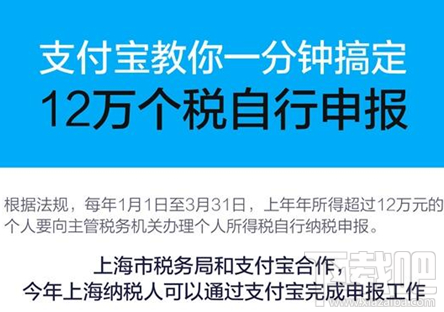 支付宝教你一分钟搞定
12万个税自行申报

根据法规，每年1月1日至3月31日，上年年所得超过12万元的个人要向主管税务机关办理个人所得税自行纳税申报。

上海市税务局和支付宝合作，
今年上海纳税人可以通过支付宝完成申报工作

下载吧
www.xiazaiba.com